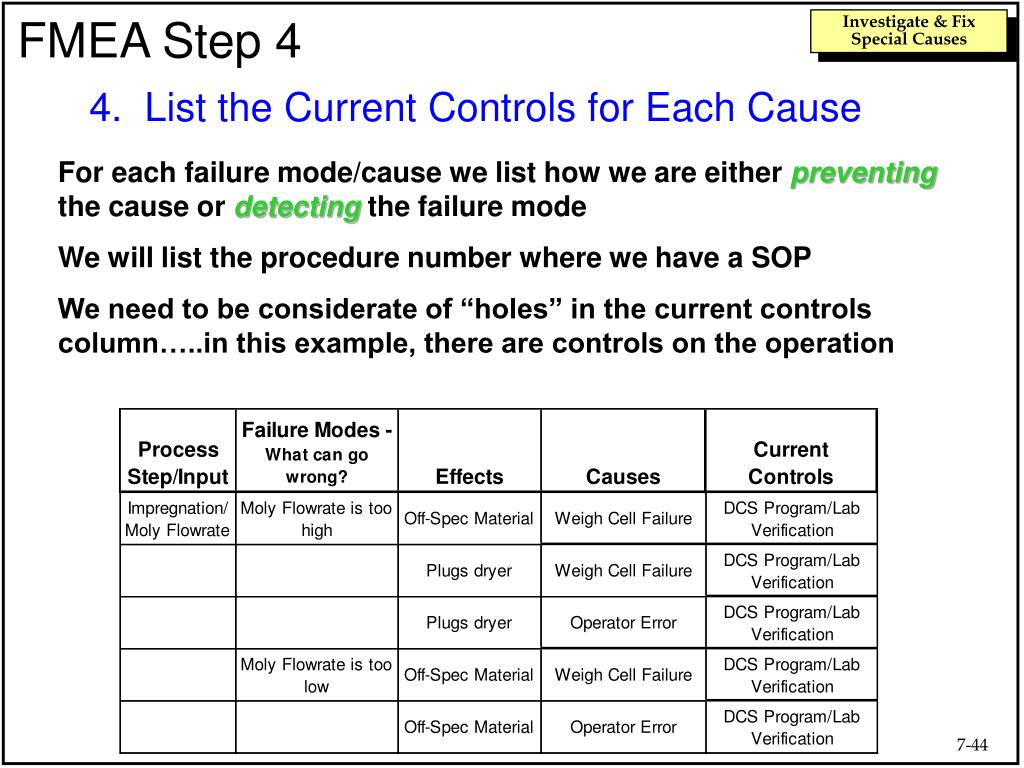 FMEA Step 4

Investigate & Fix Special Causes

4. List the Current Controls for Each Cause

For each failure mode/cause we list how we are either preventing the cause or detecting the failure mode

We will list the procedure number where we have a SOP

We need to be considerate of “holes” in the current controls column…..in this example, there are controls on the operation

| Process Step/Input | Failure Modes - What can go wrong? | Effects | Causes | Current Controls |
|---|---|---|---|---|
| Impregnation/ Moly Flowrate | Moly Flowrate is too high | Off-Spec Material | Weigh Cell Failure | DCS Program/Lab Verification |
| | | Plugs dryer | Weigh Cell Failure | DCS Program/Lab Verification |
| | | Plugs dryer | Operator Error | DCS Program/Lab Verification |
| | Moly Flowrate is too low | Off-Spec Material | Weigh Cell Failure | DCS Program/Lab Verification |
| | | Off-Spec Material | Operator Error | DCS Program/Lab Verification |

7-44